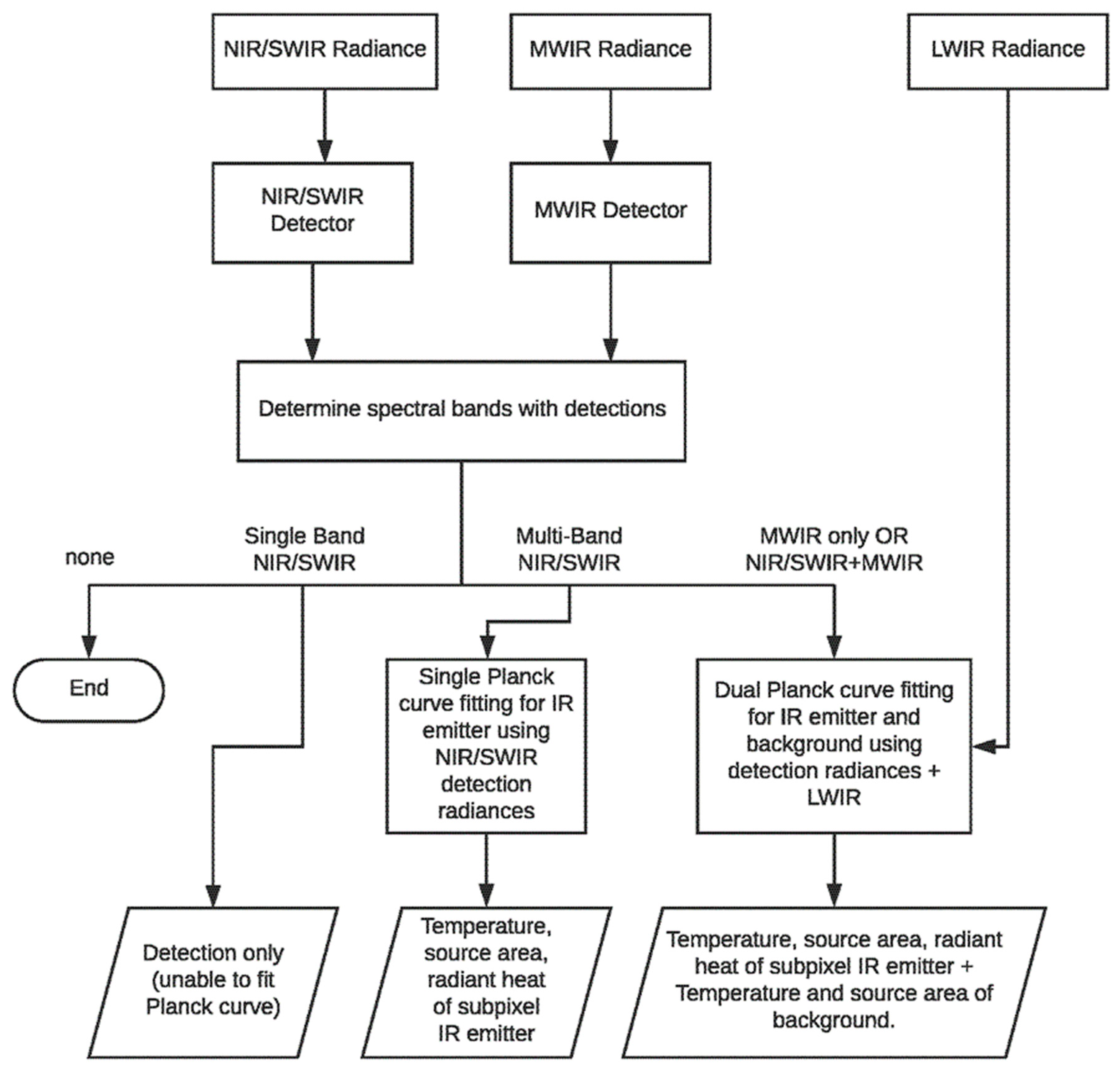 NIR/SWIR Radiance

MWIR Radiance

LWIR Radiance

NIR/SWIR Detector

MWIR Detector

Determine spectral bands with detections

none

Single Band NIR/SWIR

Multi-Band NIR/SWIR

MWIR only OR NIR/SWIR+MWIR

End

Single Planck curve fitting for IR emitter using NIR/SWIR detection radiances

Dual Planck curve fitting for IR emitter and background using detection radiances + LWIR

Detection only (unable to fit Planck curve)

Temperature, source area, radiant heat of subpixel IR emitter

Temperature, source area, radiant heat of subpixel IR emitter + Temperature and source area of background.